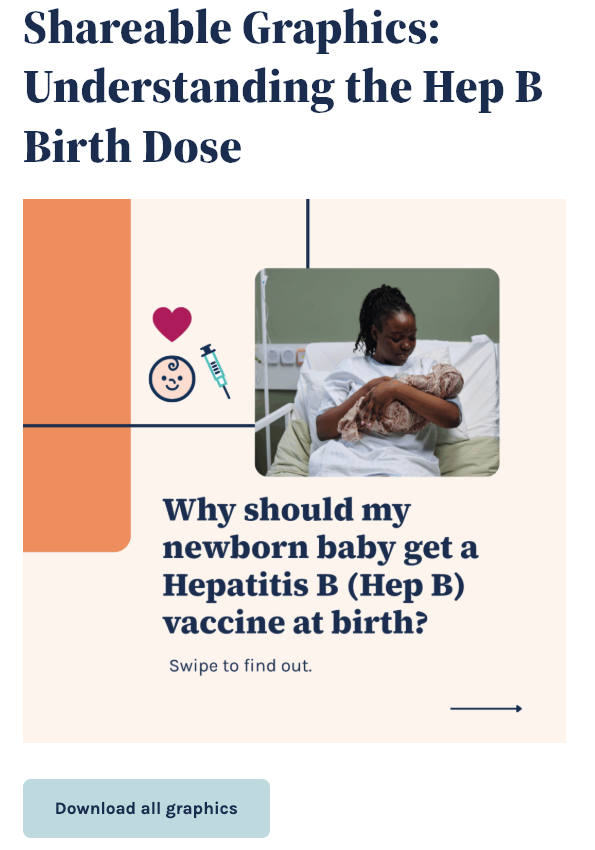 Shareable Graphics: Understanding the Hep B Birth Dose

Why should my newborn baby get a Hepatitis B (Hep B) vaccine at birth?

Swipe to find out.

Download all graphics